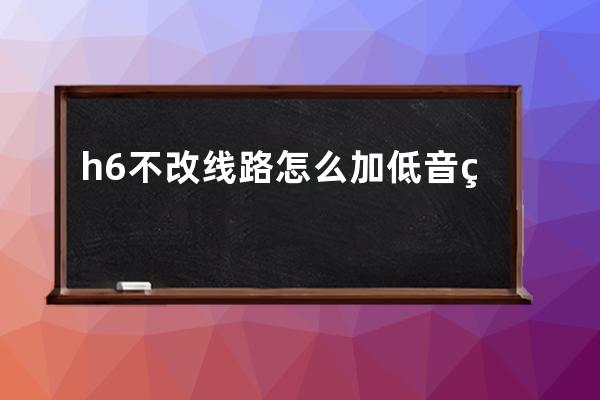 h6不改线路怎么加低音ç